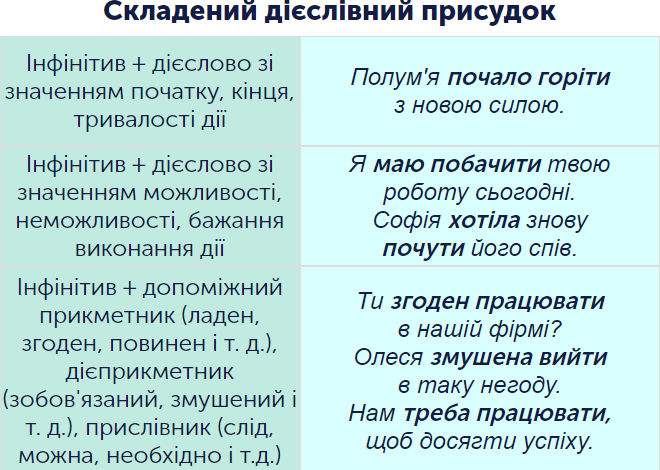 Складений дієслівний присудок

| | |
|---|---|
| Інфінітив + дієслово зі значенням початку, кінця, тривалості дії | Полум'я почало горіти з новою силою. |
| Інфінітив + дієслово зі значенням можливості, неможливості, бажання виконання дії | Я маю побачити твою роботу сьогодні. Софія хотіла знову почути його спів. |
| Інфінітив + допоміжний прикметник (ладен, згоден, повинен і т. д.), дієприкметник (зобов'язаний, змушений і т. д.), прислівник (слід, можна, необхідно і т.д.) | Ти згоден працювати в нашій фірмі? Олеся змушена вийти в таку негоду. Нам треба працювати, щоб досягти успіху. |